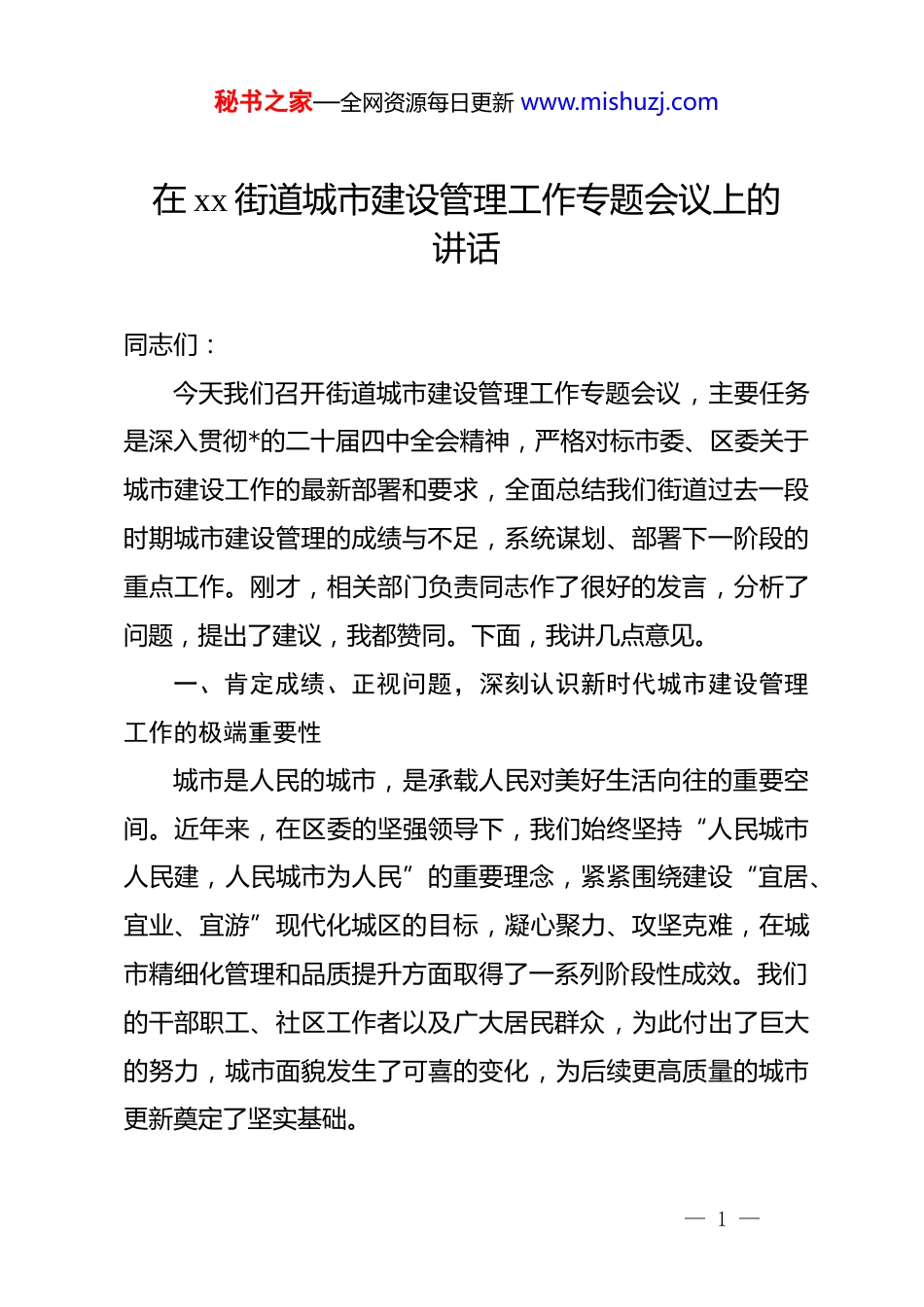 秘书之家—全网资源每日更新 www.mishuzj.com

在 xx 街道城市建设管理工作专题会议上的讲话

同志们：

今天我们召开街道城市建设管理工作专题会议，主要任务是深入贯彻*的二十届四中全会精神，严格对标市委、区委关于城市建设工作的最新部署和要求，全面总结我们街道过去一段时期城市建设管理的成绩与不足，系统谋划、部署下一阶段的重点工作。刚才，相关部门负责同志作了很好的发言，分析了问题，提出了建议，我都赞同。下面，我讲几点意见。

一、肯定成绩、正视问题，深刻认识新时代城市建设管理工作的极端重要性

城市是人民的城市，是承载人民对美好生活向往的重要空间。近年来，在区委的坚强领导下，我们始终坚持“人民城市人民建，人民城市为人民”的重要理念，紧紧围绕建设“宜居、宜业、宜游”现代化城区的目标，凝心聚力、攻坚克难，在城市精细化管理和品质提升方面取得了一系列阶段性成效。我们的干部职工、社区工作者以及广大居民群众，为此付出了巨大的努力，城市面貌发生了可喜的变化，为后续更高质量的城市更新奠定了坚实基础。

— 1 —